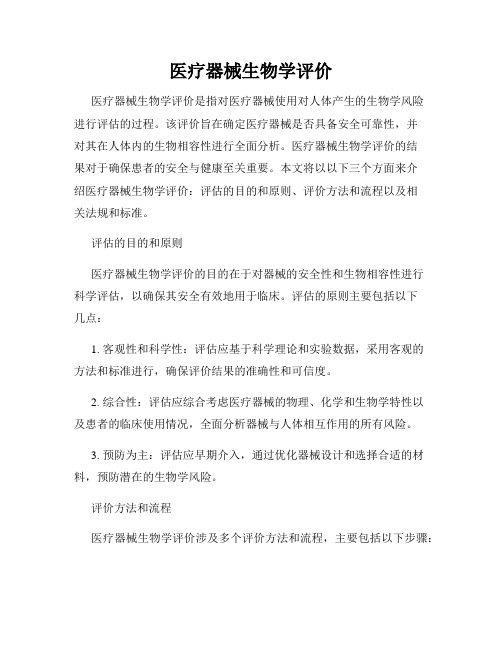 医疗器械生物学评价

医疗器械生物学评价是指对医疗器械使用对人体产生的生物学风险进行评估的过程。该评价旨在确定医疗器械是否具备安全可靠性，并对其在人体内的生物相容性进行全面分析。医疗器械生物学评价的结果对于确保患者的安全与健康至关重要。本文将以以下三个方面来介绍医疗器械生物学评价：评估的目的和原则、评价方法和流程以及相关法规和标准。

评估的目的和原则

医疗器械生物学评价的目的在于对器械的安全性和生物相容性进行科学评估，以确保其安全有效地用于临床。评估的原则主要包括以下几点：

1. 客观性和科学性：评估应基于科学理论和实验数据，采用客观的方法和标准进行，确保评价结果的准确性和可信度。

2. 综合性：评估应综合考虑医疗器械的物理、化学和生物学特性以及患者的临床使用情况，全面分析器械与人体相互作用的所有风险。

3. 预防为主：评估应早期介入，通过优化器械设计和选择合适的材料，预防潜在的生物学风险。

评价方法和流程

医疗器械生物学评价涉及多个评价方法和流程，主要包括以下步骤：